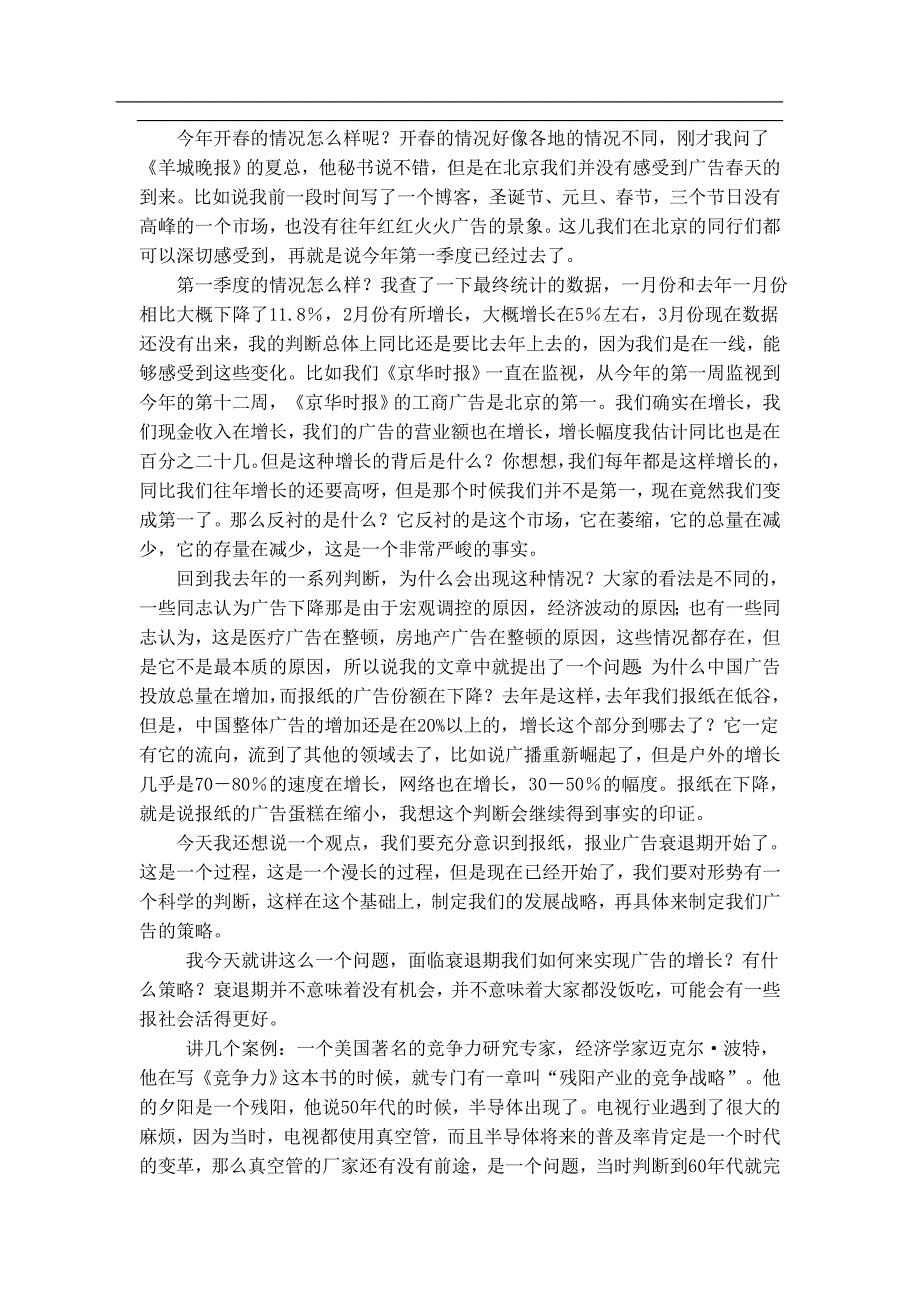 今年开春的情况怎么样呢？开春的情况好像各地的情况不同，刚才我问了《羊城晚报》的夏总，他秘书说不错，但是在北京我们并没有感受到广告春天的到来。比如说我前一段时间写了一个博客，圣诞节、元旦、春节，三个节日没有高峰的一个市场，也没有往年红红火火广告的景象。这儿我们在北京的同行们都可以深切感受到，再就是说今年第一季度已经过去了。

第一季度的情况怎么样？我查了一下最终统计的数据，一月份和去年一月份相比大概下降了11.8%，2月份有所增长，大概增长在5%左右，3月份现在数据还没有出来，我的判断总体上同比还是要比去年上去的，因为我们是在一线，能够感受到这些变化。比如我们《京华时报》一直在监视，从今年的第一周监视到今年的第十二周，《京华时报》的工商广告是北京的第一。我们确实在增长，我们现金收入在增长，我们的广告的营业额也在增长，增长幅度我估计同比也是在百分之二十几。但是这种增长的背后是什么？你想想，我们每年都是这样增长的，同比我们往年增长的还要高呀，但是那个时候我们并不是第一，现在竟然我们变成第一了。那么反衬的是什么？它反衬的是这个市场，它在萎缩，它的总量在减少，它的存量在减少，这是一个非常严峻的事实。

回到我去年的一系列判断，为什么会出现这种情况？大家的看法是不同的，一些同志认为广告下降那是由于宏观调控的原因，经济波动的原因；也有一些同志认为，这是医疗广告在整顿，房地产广告在整顿的原因，这些情况都存在，但是它不是最本质的原因，所以说我的文章中就提出了一个问题：为什么中国广告投放总量在增加，而报纸的广告份额在下降？去年是这样，去年我们报纸在低谷，但是，中国整体广告的增加还是在20%以上的，增长这个部分到哪去了？它一定有它的流向，流到了其他的领域去了，比如说广播重新崛起了，但是户外的增长几乎是70－80%的速度在增长，网络也在增长，30－50%的幅度。报纸在下降，就是说报纸的广告蛋糕在缩小，我想这个判断会继续得到事实的印证。

今天我还想说一个观点，我们要充分意识到报纸，报业广告衰退期开始了。这是一个过程，这是一个漫长的过程，但是现在已经开始了，我们要对形势有一个科学的判断，这样在这个基础上，制定我们的发展战略，再具体来制定我们广告的策略。

我今天就讲这么一个问题，面临衰退期我们如何来实现广告的增长？有什么策略？衰退期并不意味着没有机会，并不意味着大家都没饭吃，可能会有一些报社会活得更好。

讲几个案例：一个美国著名的竞争力研究专家，经济学家迈克尔·波特，他在写《竞争力》这本书的时候，就专门有一章叫“残阳产业的竞争战略”。他的夕阳是一个残阳，他说50年代的时候，半导体出现了。电视行业遇到了很大的麻烦，因为当时，电视都使用真空管，而且半导体将来的普及率肯定是一个时代的变革，那么真空管的厂家还有没有前途，是一个问题，当时判断到60年代就完